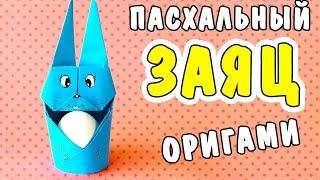 ПАСХАЛЬНЫЙ
ЗАЯЦ
ОРИГАМИ